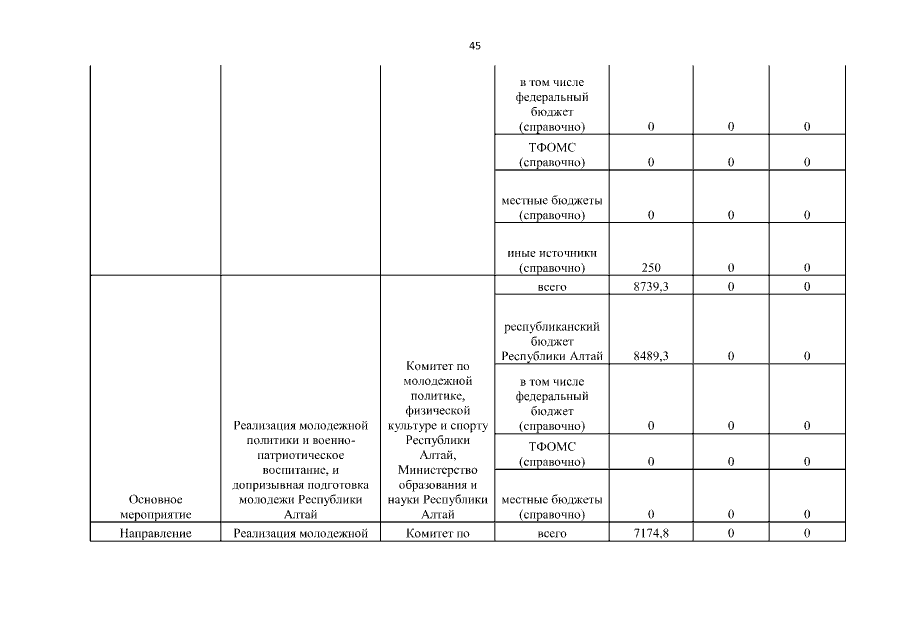 45

|  |  |  |  |  |  |  |
|---|---|---|---|---|---|---|
|  |  |  | в том числе федеральный бюджет (справочно) | 0 | 0 | 0 |
|  |  |  | ТФОМС (справочно) | 0 | 0 | 0 |
|  |  |  | местные бюджеты (справочно) | 0 | 0 | 0 |
|  |  |  | иные источники (справочно) | 250 | 0 | 0 |
| Основное мероприятие | Реализация молодежной политики и военно-патриотическое воспитание, и допризывная подготовка молодежи Республики Алтай | Комитет по молодежной политике, физической культуре и спорту Республики Алтай, Министерство образования и науки Республики Алтай | всего | 8739,3 | 0 | 0 |
|  |  |  | республиканский бюджет Республики Алтай | 8489,3 | 0 | 0 |
|  |  |  | в том числе федеральный бюджет (справочно) | 0 | 0 | 0 |
|  |  |  | ТФОМС (справочно) | 0 | 0 | 0 |
|  |  |  | местные бюджеты (справочно) | 0 | 0 | 0 |
| Направление | Реализация молодежной | Комитет по | всего | 7174,8 | 0 | 0 |